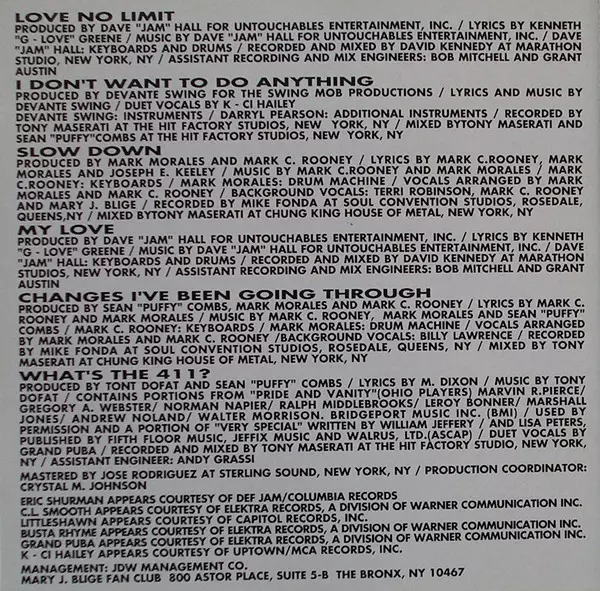 LOVE NO LIMIT
PRODUCED BY DAVE "JAM" HALL FOR UNTOUCHABLES ENTERTAINMENT, INC. / LYRICS BY KENNETH "G - LOVE" GREENE / MUSIC BY DAVE "JAM" HALL FOR UNTOUCHABLES ENTERTAINMENT, INC. / DAVE "JAM" HALL: KEYBOARDS AND DRUMS / RECORDED AND MIXED BY DAVID KENNEDY AT MARATHON STUDIO, NEW YORK, NY / ASSISTANT RECORDING AND MIX ENGINEERS: BOB MITCHELL AND GRANT AUSTIN

I DON'T WANT TO DO ANYTHING
PRODUCED BY DEVANTE SWING FOR THE SWING MOB PRODUCTIONS / LYRICS AND MUSIC BY DEVANTE SWING / DUET VOCALS BY K - CI HAILEY
DEVANTE SWING: INSTRUMENTS / DARRYL PEARSON: ADDITIONAL INSTRUMENTS / RECORDED BY TONY MASERATI AT THE HIT FACTORY STUDIOS, NEW YORK, NY / MIXED BYTONY MASERATI AND SEAN "PUFFY"COMBS AT THE HIT FACTORY STUDIOS, NEW YORK, NY

SLOW DOWN
PRODUCED BY MARK MORALES AND MARK C. ROONEY / LYRICS BY MARK C.ROONEY, MARK MORALES AND JOSEPH E. KEELEY / MUSIC BY MARK C.ROONEY AND MARK MORALES / MARK C.ROONEY: KEYBOARDS / MARK MORALES: DRUM MACHINE / VOCALS ARRANGED BY MARK MORALES AND MARK C. ROONEY / BACKGROUND VOCALS: TERRI ROBINSON, MARK C. ROONEY AND MARY J. BLIGE / RECORDED BY MIKE FONDA AT SOUL CONVENTION STUDIOS, ROSEDALE, QUEENS,NY / MIXED BYTONY MASERATI AT CHUNG KING HOUSE OF METAL, NEW YORK, NY

MY LOVE
PRODUCED BY DAVE "JAM" HALL FOR UNTOUCHABLES ENTERTAINMENT, INC. / LYRICS BY KENNETH "G - LOVE" GREENE / MUSIC BY DAVE "JAM" HALL FOR UNTOUCHABLES ENTERTAINMENT, INC. / DAVE "JAM" HALL: KEYBOARDS AND DRUMS / RECORDED AND MIXED BY DAVID KENNEDY AT MARATHON STUDIOS, NEW YORK, NY / ASSISTANT RECORDING AND MIX ENGINEERS: BOB MITCHELL AND GRANT AUSTIN

CHANGES I'VE BEEN GOING THROUGH
PRODUCED BY SEAN "PUFFY" COMBS, MARK MORALES AND MARK C. ROONEY / LYRICS BY MARK C. ROONEY AND MARK MORALES / MUSIC BY MARK C. ROONEY, MARK MORALES AND SEAN "PUFFY" COMBS / MARK C. ROONEY: KEYBOARDS / MARK MORALES: DRUM MACHINE / VOCALS ARRANGED BY MARK MORALES AND MARK C. ROONEY /BACKGROUND VOCALS: BILLY LAWRENCE / RECORDED BY MIKE FONDA AT SOUL CONVENTION STUDIOS, ROSEDALE, QUEENS, NY / MIXED BY TONY MASERATI AT CHUNG KING HOUSE OF METAL, NEW YORK, NY

WHAT'S THE 411?
PRODUCED BY TONT DOFAT AND SEAN "PUFFY" COMBS / LYRICS BY M. DIXON / MUSIC BY TONY DOFAT / CONTAINS PORTIONS FROM "PRIDE AND VANITY"(OHIO PLAYERS) MARVIN R.PIERCE/ GREGORY A. WEBSTER/ NORMAN NAPIER/ RALPH MIDDLEBROOKS/ LEROY BONNER/ MARSHALL JONES/ ANDREW NOLAND/ WALTER MORRISON. BRIDGEPORT MUSIC INC. (BMI) / USED BY PERMISSION AND A PORTION OF "VERY SPECIAL" WRITTEN BY WILLIAM JEFFERY / AND LISA PETERS, PUBLISHED BY FIFTH FLOOR MUSIC, JEFFIX MUSIC AND WALRUS, LTD.(ASCAP) / DUET VOCALS BY GRAND PUBA / RECORDED AND MIXED BY TONY MASERATI AT THE HIT FACTORY STUDIO, NEW YORK, NY / ASSISTANT ENGINEER: ANDY GRASSI

MASTERED BY JOSE RODRIGUEZ AT STERLING SOUND, NEW YORK, NY / PRODUCTION COORDINATOR: CRYSTAL M. JOHNSON

ERIC SHURMAN APPEARS COURTESY OF DEF JAM/COLUMBIA RECORDS
C.L. SMOOTH APPEARS COURTESY OF ELEKTRA RECORDS, A DIVISION OF WARNER COMMUNICATION INC.
LITTLESHAWN APPEARS COURTESY OF CAPITOL RECORDS, INC.
BUSTA RHYME APPEARS COURTESY OF ELEKTRA RECORDS, A DIVISION OF WARNER COMMUNICATION INC.
GRAND PUBA APPEARS COURTESY OF ELEKTRA RECORDS, A DIVISION OF WARNER COMMUNICATION INC.
K - CI HAILEY APPEARS COURTESY OF UPTOWN/MCA RECORDS, INC.

MANAGEMENT: JDW MANAGEMENT CO.
MARY J. BLIGE FAN CLUB 800 ASTOR PLACE, SUITE 5-B THE BRONX, NY 10467